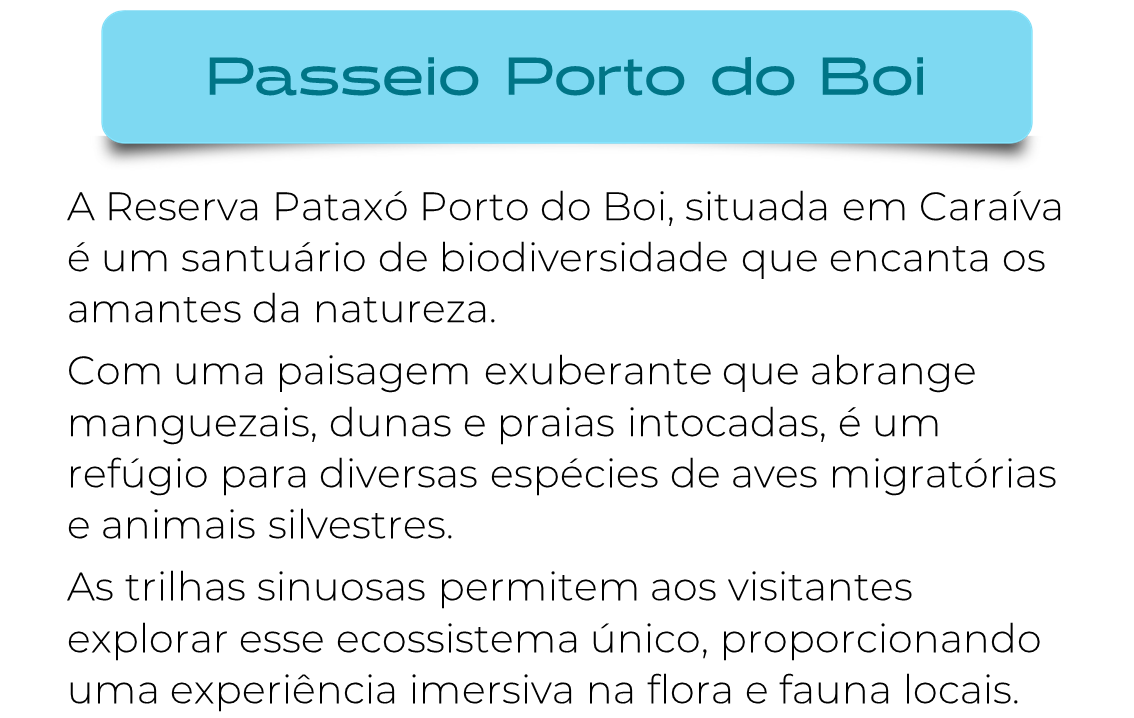 Passeio Porto do Boi

A Reserva Pataxó Porto do Boi, situada em Caraíva é um santuário de biodiversidade que encanta os amantes da natureza.

Com uma paisagem exuberante que abrange manguezais, dunas e praias intocadas, é um refúgio para diversas espécies de aves migratórias e animais silvestres.

As trilhas sinuosas permitem aos visitantes explorar esse ecossistema único, proporcionando uma experiência imersiva na flora e fauna locais.